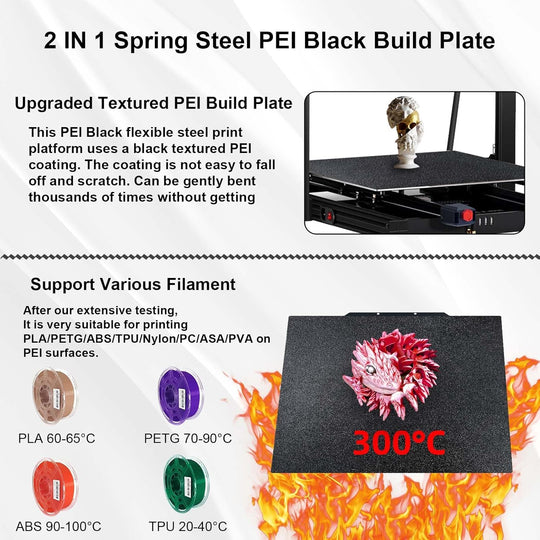 2 IN 1 Spring Steel PEI Black Build Plate

Upgraded Textured PEI Build Plate

This PEI Black flexible steel print platform uses a black textured PEI coating. The coating is not easy to fall off and scratch. Can be gently bent thousands of times without getting

Support Various Filament

After our extensive testing, It is very suitable for printing PLA/PETG/ABS/TPU/Nylon/PC/ASA/PVA on PEI surfaces.

PLA 60-65°C

PETG 70-90°C

ABS 90-100°C

TPU 20-40°C

300°C